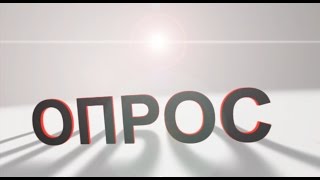 ОПРОС